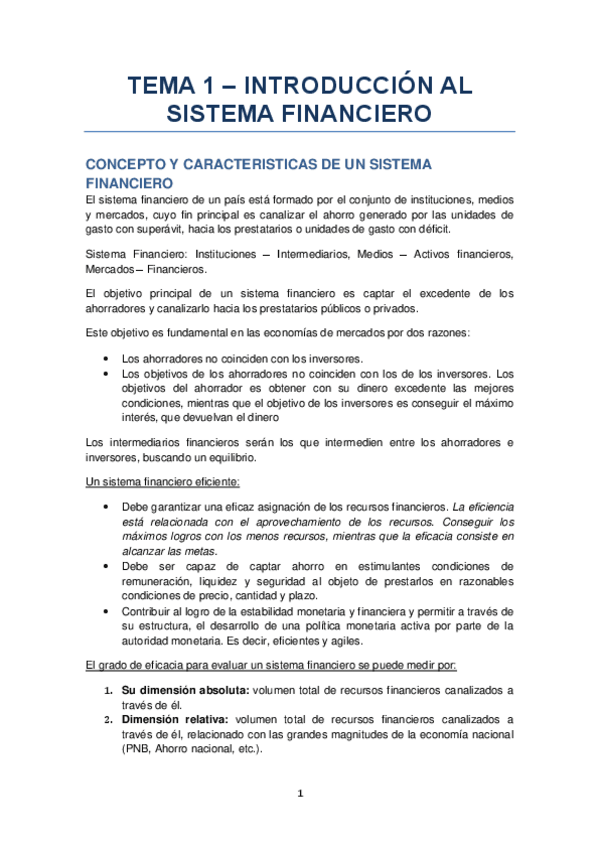 TEMA 1 – INTRODUCCIÓN AL SISTEMA FINANCIERO

CONCEPTO Y CARACTERISTICAS DE UN SISTEMA FINANCIERO

El sistema financiero de un país está formado por el conjunto de instituciones, medios y mercados, cuyo fin principal es canalizar el ahorro generado por las unidades de gasto con superávit, hacia los prestatarios o unidades de gasto con déficit.

Sistema Financiero: Instituciones – Intermediarios, Medios – Activos financieros, Mercados – Financieros.

El objetivo principal de un sistema financiero es captar el excedente de los ahorradores y canalizarlo hacia los prestatarios públicos o privados.

Este objetivo es fundamental en las economías de mercados por dos razones:

• Los ahorradores no coinciden con los inversores.
• Los objetivos de los ahorradores no coinciden con los de los inversores. Los objetivos del ahorrador es obtener con su dinero excedente las mejores condiciones, mientras que el objetivo de los inversores es conseguir el máximo interés, que devuelvan el dinero

Los intermediarios financieros serán los que intermedien entre los ahorradores e inversores, buscando un equilibrio.

Un sistema financiero eficiente:

• Debe garantizar una eficaz asignación de los recursos financieros. La eficiencia está relacionada con el aprovechamiento de los recursos. Conseguir los máximos logros con los menos recursos, mientras que la eficacia consiste en alcanzar las metas.
• Debe ser capaz de captar ahorro en estimulantes condiciones de remuneración, liquidez y seguridad al objeto de prestarlos en razonables condiciones de precio, cantidad y plazo.
• Contribuir al logro de la estabilidad monetaria y financiera y permitir a través de su estructura, el desarrollo de una política monetaria activa por parte de la autoridad monetaria. Es decir, eficientes y agiles.

El grado de eficacia para evaluar un sistema financiero se puede medir por:

1. Su dimensión absoluta: volumen total de recursos financieros canalizados a través de él.
2. Dimensión relativa: volumen total de recursos financieros canalizados a través de él, relacionado con las grandes magnitudes de la economía nacional (PNB, Ahorro nacional, etc.).

1